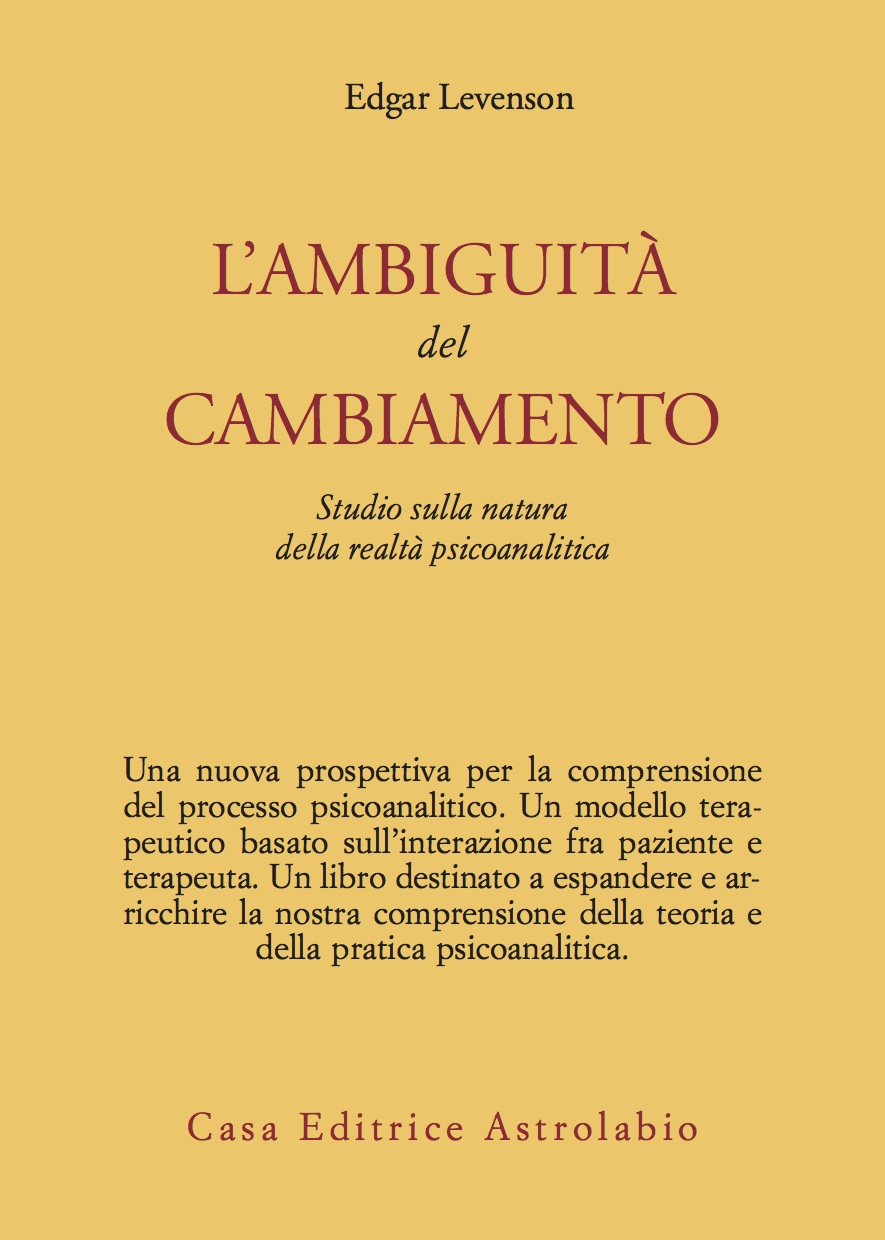 Edgar Levenson

L'AMBIGUITÀ
del
CAMBIAMENTO

Studio sulla natura
della realtà psicoanalitica

Una nuova prospettiva per la comprensione del processo psicoanalitico. Un modello terapeutico basato sull'interazione fra paziente e terapeuta. Un libro destinato a espandere e arricchire la nostra comprensione della teoria e della pratica psicoanalitica.

Casa Editrice Astrolabio